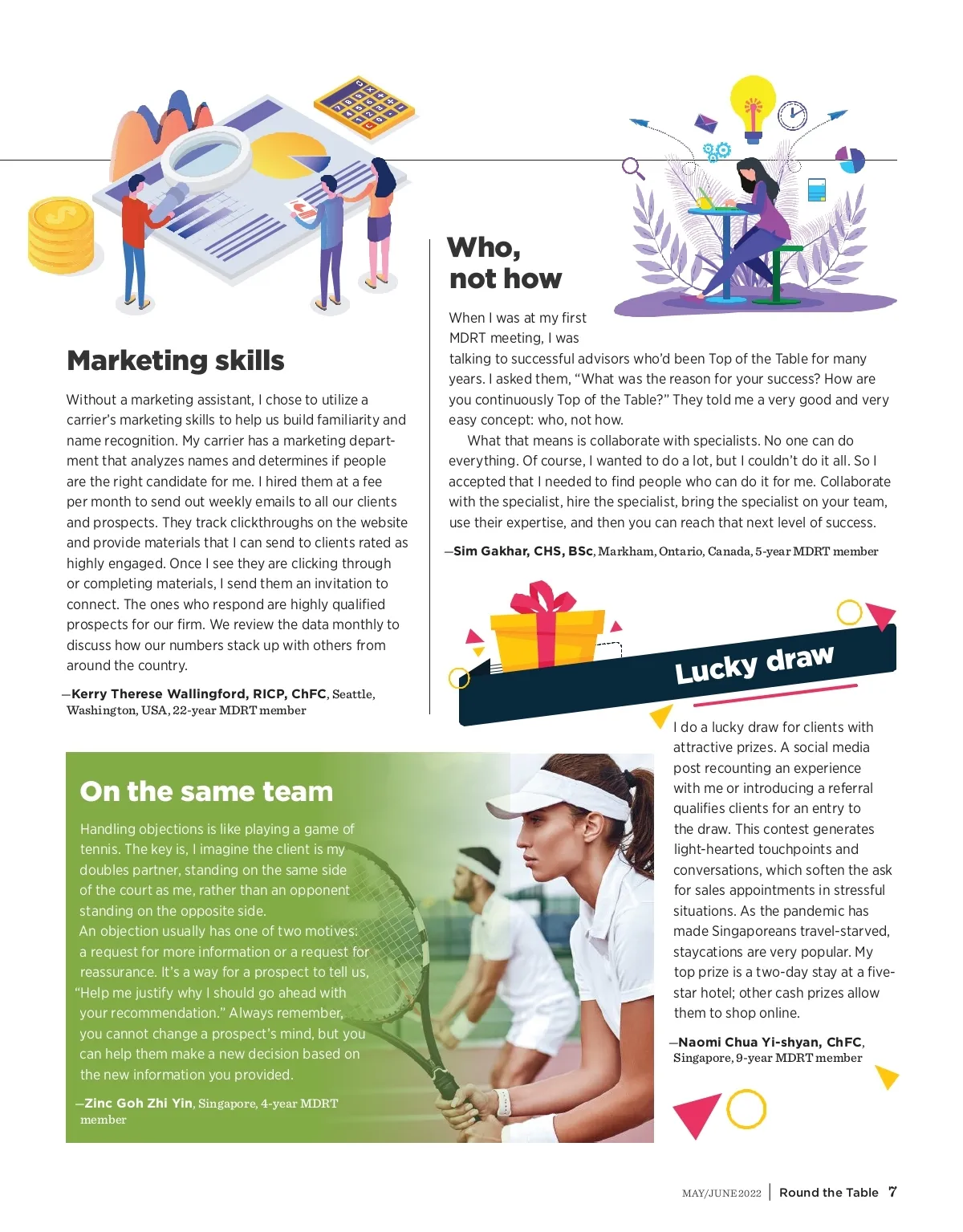 Marketing skills

Without a marketing assistant, I chose to utilize a carrier's marketing skills to help us build familiarity and name recognition. My carrier has a marketing department that analyzes names and determines if people are the right candidate for me. I hired them at a fee per month to send out weekly emails to all our clients and prospects. They track clickthroughs on the website and provide materials that I can send to clients rated as highly engaged. Once I see they are clicking through or completing materials, I send them an invitation to connect. The ones who respond are highly qualified prospects for our firm. We review the data monthly to discuss how our numbers stack up with others from around the country.

—Kerry Therese Wallingford, RICP, ChFC, Seattle, Washington, USA, 22-year MDRT member

Who, not how

When I was at my first MDRT meeting, I was talking to successful advisors who'd been Top of the Table for many years. I asked them, "What was the reason for your success? How are you continuously Top of the Table?" They told me a very good and very easy concept: who, not how.

What that means is collaborate with specialists. No one can do everything. Of course, I wanted to do a lot, but I couldn't do it all. So I accepted that I needed to find people who can do it for me. Collaborate with the specialist, hire the specialist, bring the specialist on your team, use their expertise, and then you can reach that next level of success.

—Sim Gakhar, CHS, BSc, Markham, Ontario, Canada, 5-year MDRT member

Lucky draw

I do a lucky draw for clients with attractive prizes. A social media post recounting an experience with me or introducing a referral qualifies clients for an entry to the draw. This contest generates light-hearted touchpoints and conversations, which soften the ask for sales appointments in stressful situations. As the pandemic has made Singaporeans travel-starved, staycations are very popular. My top prize is a two-day stay at a five-star hotel; other cash prizes allow them to shop online.

—Naomi Chua Yi-shyan, ChFC, Singapore, 9-year MDRT member

On the same team

Handling objections is like playing a game of tennis. The key is, I imagine the client is my doubles partner, standing on the same side of the court as me, rather than an opponent standing on the opposite side.

An objection usually has one of two motives: a request for more information or a request for reassurance. It's a way for a prospect to tell us, "Help me justify why I should go ahead with your recommendation." Always remember, you cannot change a prospect's mind, but you can help them make a new decision based on the new information you provided.

—Zinc Goh Zhi Yin, Singapore, 4-year MDRT member

MAY/JUNE 2022 | Round the Table 7